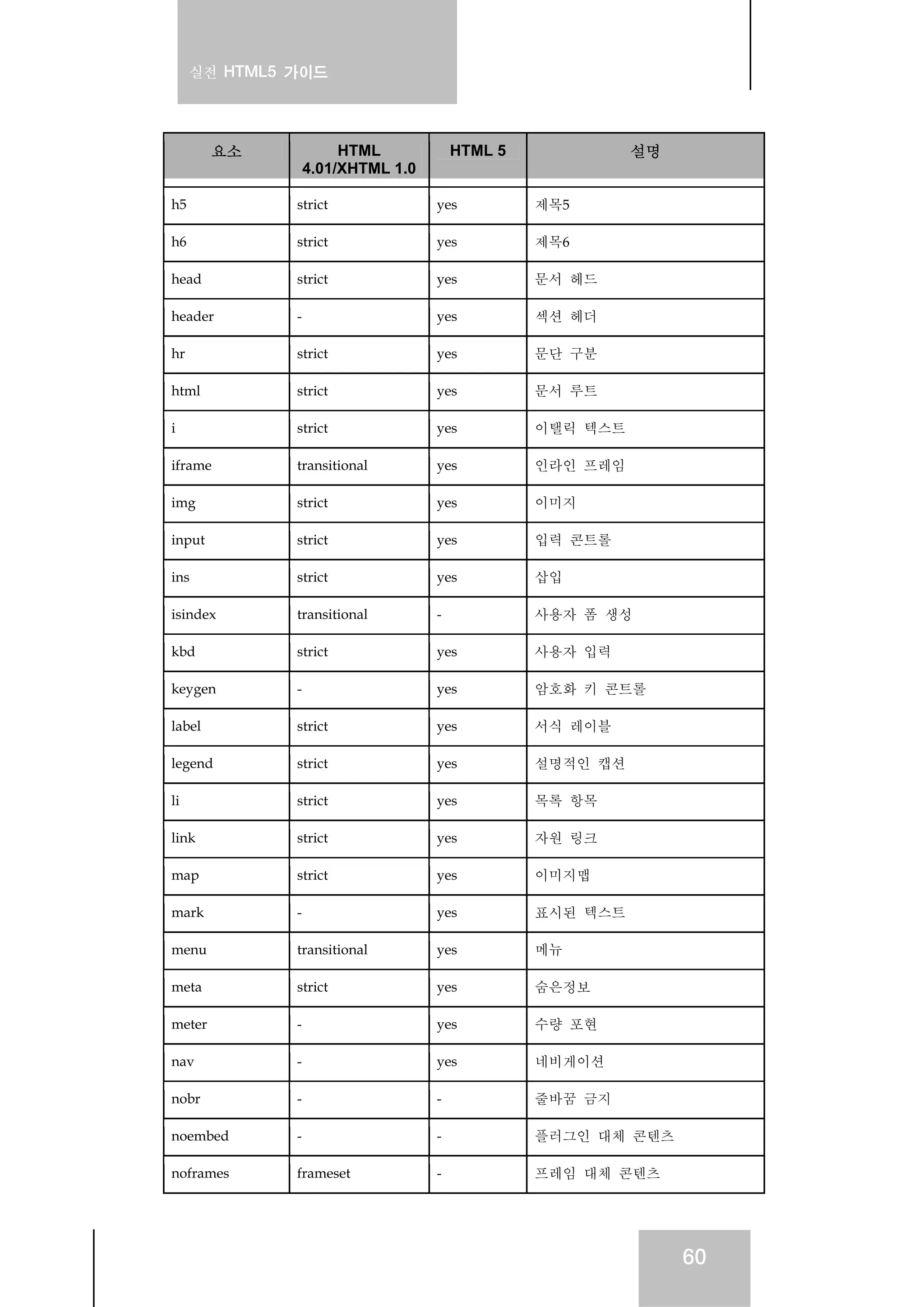 실전 HTML5 가이드

| 요소 | HTML 4.01/XHTML 1.0 | HTML 5 | 설명 |
|---|---|---|---|
| h5 | strict | yes | 제목5 |
| h6 | strict | yes | 제목6 |
| head | strict | yes | 문서 헤드 |
| header | - | yes | 섹션 헤더 |
| hr | strict | yes | 문단 구분 |
| html | strict | yes | 문서 루트 |
| i | strict | yes | 이탤릭 텍스트 |
| iframe | transitional | yes | 인라인 프레임 |
| img | strict | yes | 이미지 |
| input | strict | yes | 입력 콘트롤 |
| ins | strict | yes | 삽입 |
| isindex | transitional | - | 사용자 폼 생성 |
| kbd | strict | yes | 사용자 입력 |
| keygen | - | yes | 암호화 키 콘트롤 |
| label | strict | yes | 서식 레이블 |
| legend | strict | yes | 설명적인 캡션 |
| li | strict | yes | 목록 항목 |
| link | strict | yes | 자원 링크 |
| map | strict | yes | 이미지맵 |
| mark | - | yes | 표시된 텍스트 |
| menu | transitional | yes | 메뉴 |
| meta | strict | yes | 숨은정보 |
| meter | - | yes | 수량 포현 |
| nav | - | yes | 네비게이션 |
| nobr | - | - | 줄바꿈 금지 |
| noembed | - | - | 플러그인 대체 콘텐츠 |
| noframes | frameset | - | 프레임 대체 콘텐츠 |

60